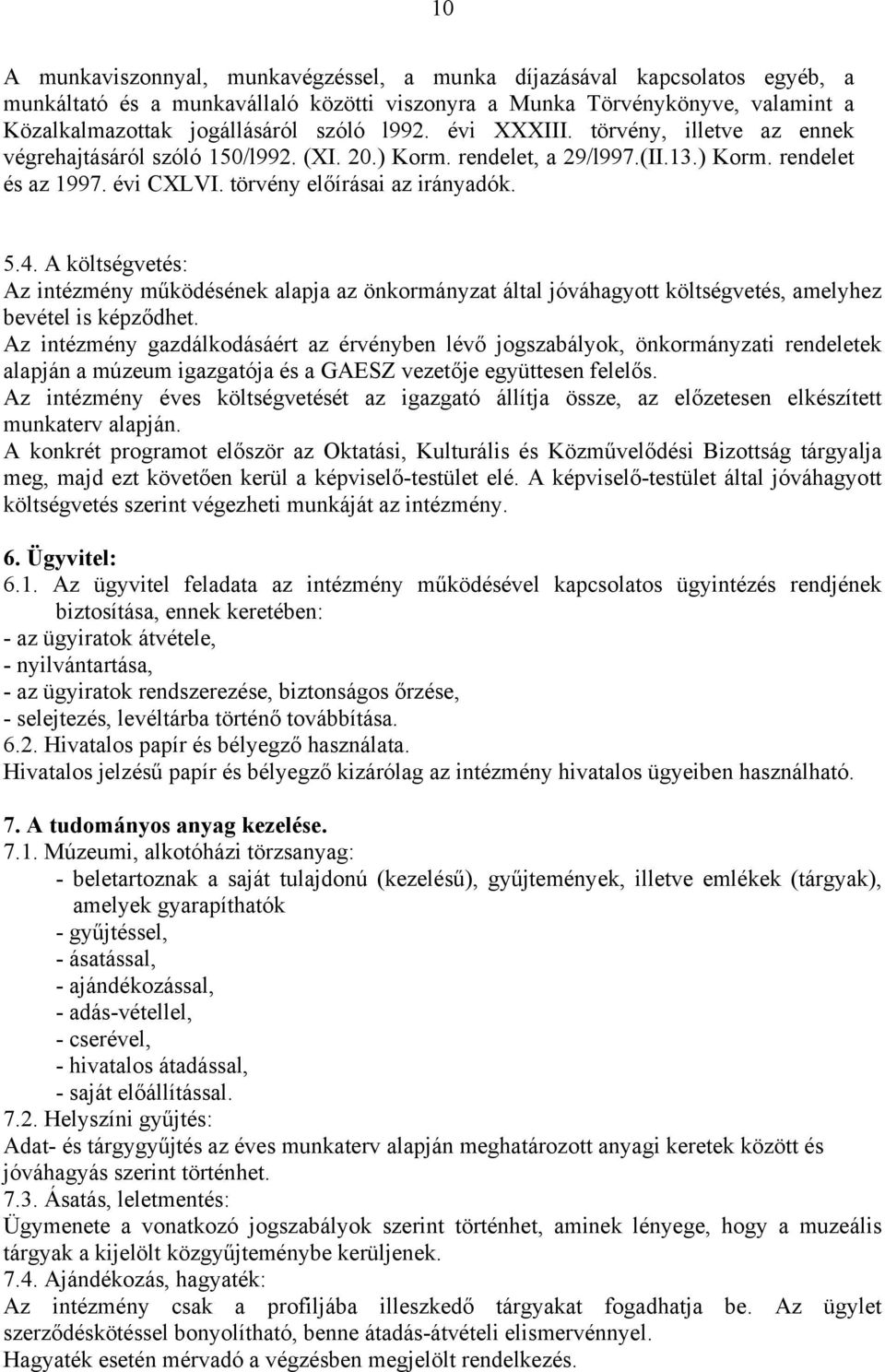 10

A munkaviszonnyal, munkavégzéssel, a munka díjazásával kapcsolatos egyéb, a munkáltató és a munkavállaló közötti viszonyra a Munka Törvénykönyve, valamint a Közalkalmazottak jogállásáról szóló l992. évi XXXIII. törvény, illetve az ennek végrehajtásáról szóló 150/l992. (XI. 20.) Korm. rendelet, a 29/l997.(II.13.) Korm. rendelet és az 1997. évi CXLVI. törvény előírásai az irányadók.

5.4. A költségvetés:
Az intézmény működésének alapja az önkormányzat által jóváhagyott költségvetés, amelyhez bevétel is képződhet.
Az intézmény gazdálkodásáért az érvényben lévő jogszabályok, önkormányzati rendeletek alapján a múzeum igazgatója és a GAESZ vezetője együttesen felelős.
Az intézmény éves költségvetését az igazgató állítja össze, az előzetesen elkészített munkaterv alapján.
A konkrét programot először az Oktatási, Kulturális és Közművelődési Bizottság tárgyalja meg, majd ezt követően kerül a képviselő-testület elé. A képviselő-testület által jóváhagyott költségvetés szerint végezheti munkáját az intézmény.

6. Ügyvitel:
6.1. Az ügyvitel feladata az intézmény működésével kapcsolatos ügyintézés rendjének biztosítása, ennek keretében:
- az ügyiratok átvétele,
- nyilvántartása,
- az ügyiratok rendszerezése, biztonságos őrzése,
- selejtezés, levéltárba történő továbbítása.
6.2. Hivatalos papír és bélyegző használata.
Hivatalos jelzésű papír és bélyegző kizárólag az intézmény hivatalos ügyeiben használható.

7. A tudományos anyag kezelése.
7.1. Múzeumi, alkotóházi törzsanyag:
- beletartoznak a saját tulajdonú (kezelésű), gyűjtemények, illetve emlékek (tárgyak), amelyek gyarapíthatók
- gyűjtéssel,
- ásatással,
- ajándékozással,
- adás-vétellel,
- cserével,
- hivatalos átadással,
- saját előállítással.
7.2. Helyszíni gyűjtés:
Adat- és tárgygyűjtés az éves munkaterv alapján meghatározott anyagi keretek között és jóváhagyás szerint történhet.
7.3. Ásatás, leletmentés:
Ügymenete a vonatkozó jogszabályok szerint történhet, aminek lényege, hogy a muzeális tárgyak a kijelölt közgyűjteménybe kerüljenek.
7.4. Ajándékozás, hagyaték:
Az intézmény csak a profiljába illeszkedő tárgyakat fogadhatja be. Az ügylet szerződéskötéssel bonyolítható, benne átadás-átvételi elismervénnyel.
Hagyaték esetén mérvadó a végzésben megjelölt rendelkezés.